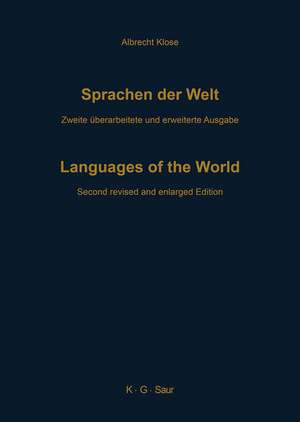 Albrecht Klose

Sprachen der Welt

Zweite überarbeitete und erweiterte Ausgabe

Languages of the World

Second revised and enlarged Edition

K · G · Saur